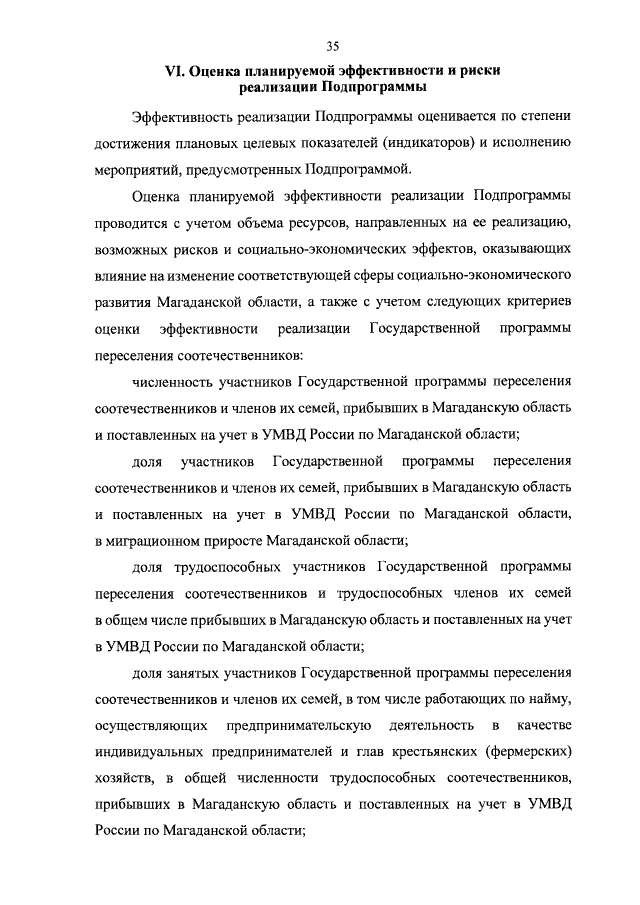 35

VI. Оценка планируемой эффективности и риски
реализации Подпрограммы

Эффективность реализации Подпрограммы оценивается по степени достижения плановых целевых показателей (индикаторов) и исполнению мероприятий, предусмотренных Подпрограммой.

Оценка планируемой эффективности реализации Подпрограммы проводится с учетом объема ресурсов, направленных на ее реализацию, возможных рисков и социально-экономических эффектов, оказывающих влияние на изменение соответствующей сферы социально-экономического развития Магаданской области, а также с учетом следующих критериев оценки эффективности реализации Государственной программы переселения соотечественников:

численность участников Государственной программы переселения соотечественников и членов их семей, прибывших в Магаданскую область и поставленных на учет в УМВД России по Магаданской области;

доля участников Государственной программы переселения соотечественников и членов их семей, прибывших в Магаданскую область и поставленных на учет в УМВД России по Магаданской области, в миграционном приросте Магаданской области;

доля трудоспособных участников Государственной программы переселения соотечественников и трудоспособных членов их семей в общем числе прибывших в Магаданскую область и поставленных на учет в УМВД России по Магаданской области;

доля занятых участников Государственной программы переселения соотечественников и членов их семей, в том числе работающих по найму, осуществляющих предпринимательскую деятельность в качестве индивидуальных предпринимателей и глав крестьянских (фермерских) хозяйств, в общей численности трудоспособных соотечественников, прибывших в Магаданскую область и поставленных на учет в УМВД России по Магаданской области;